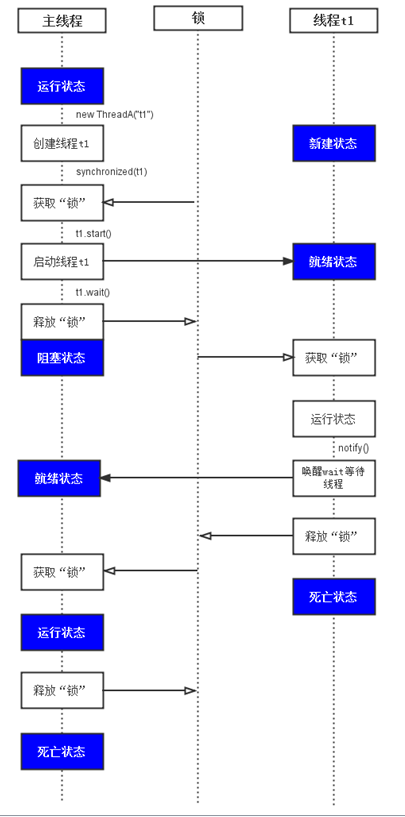 主线程

锁

线程t1

运行状态

new ThreadA("t1")

创建线程t1

新建状态

synchronized(t1)

获取“锁”

t1.start()

启动线程t1

就绪状态

t1.wait()

释放“锁”

阻塞状态

获取“锁”

运行状态

notify()

就绪状态

唤醒wait等待线程

释放“锁”

获取“锁”

死亡状态

运行状态

释放“锁”

死亡状态